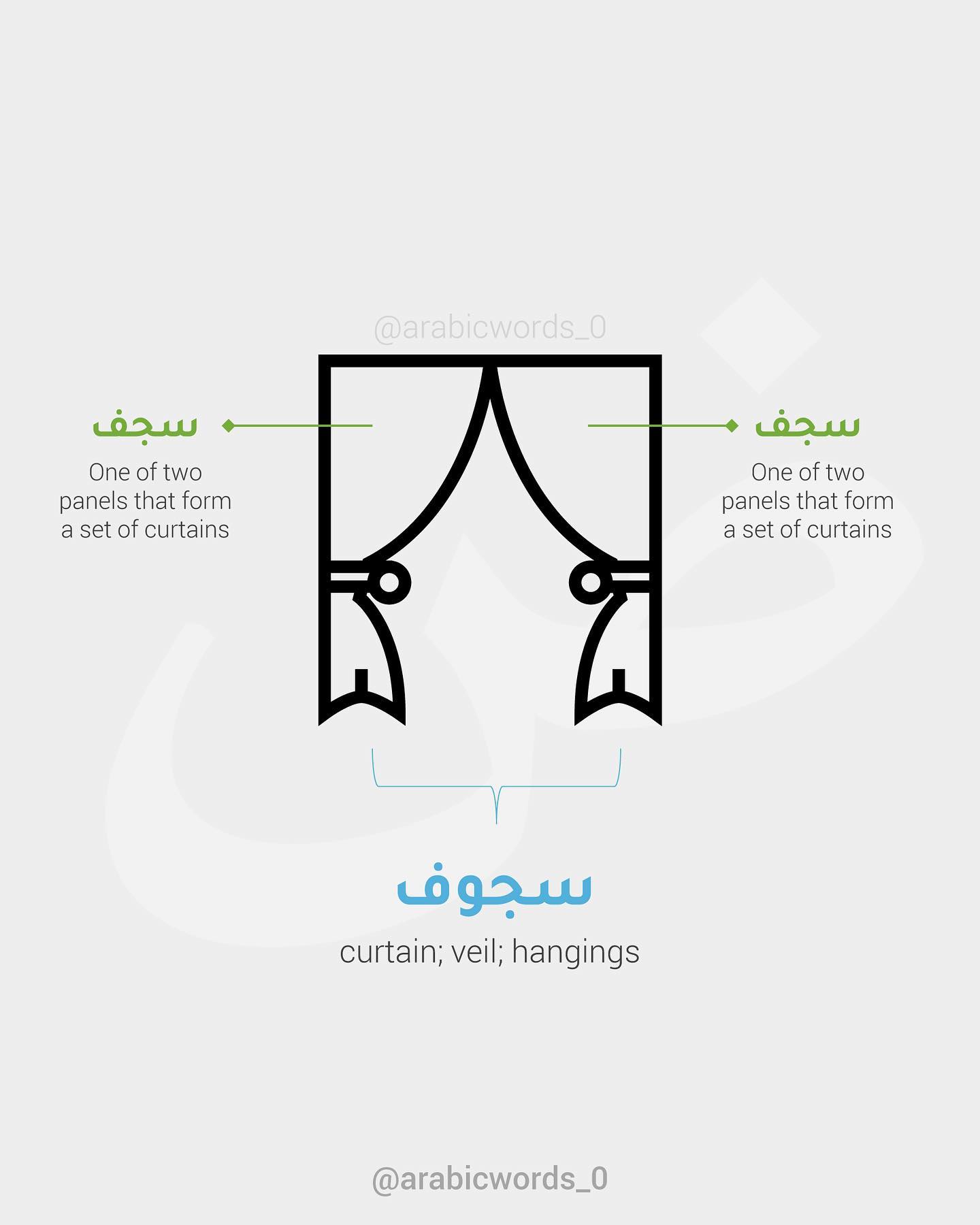 @arabicwords_0

سجف
One of two panels that form a set of curtains

سجف
One of two panels that form a set of curtains

سجوف
curtain; veil; hangings

@arabicwords_0